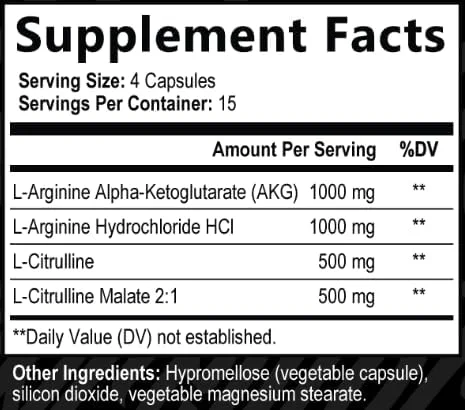 Supplement Facts

Serving Size: 4 Capsules
Servings Per Container: 15

|  | Amount Per Serving | %DV |
|---|---|---|
| L-Arginine Alpha-Ketoglutarate (AKG) | 1000 mg | ** |
| L-Arginine Hydrochloride HCl | 1000 mg | ** |
| L-Citrulline | 500 mg | ** |
| L-Citrulline Malate 2:1 | 500 mg | ** |

**Daily Value (DV) not established.

Other Ingredients: Hypromellose (vegetable capsule), silicon dioxide, vegetable magnesium stearate.